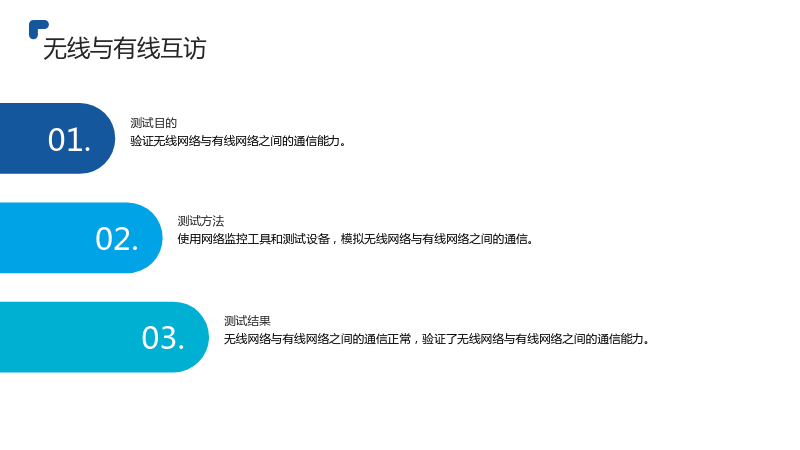 无线与有线互访

01.

测试目的

验证无线网络与有线网络之间的通信能力。

02.

测试方法

使用网络监控工具和测试设备，模拟无线网络与有线网络之间的通信。

03.

测试结果

无线网络与有线网络之间的通信正常，验证了无线网络与有线网络之间的通信能力。